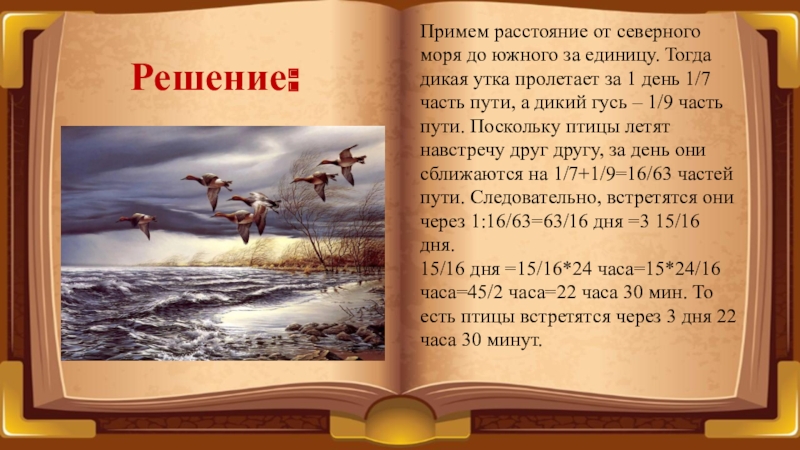 Решение:

Примем расстояние от северного моря до южного за единицу. Тогда дикая утка пролетает за 1 день 1/7 часть пути, а дикий гусь – 1/9 часть пути. Поскольку птицы летят навстречу друг другу, за день они сближаются на 1/7+1/9=16/63 частей пути. Следовательно, встретятся они через 1:16/63=63/16 дня =3 15/16 дня.

15/16 дня =15/16*24 часа=15*24/16 часа=45/2 часа=22 часа 30 мин. То есть птицы встретятся через 3 дня 22 часа 30 минут.